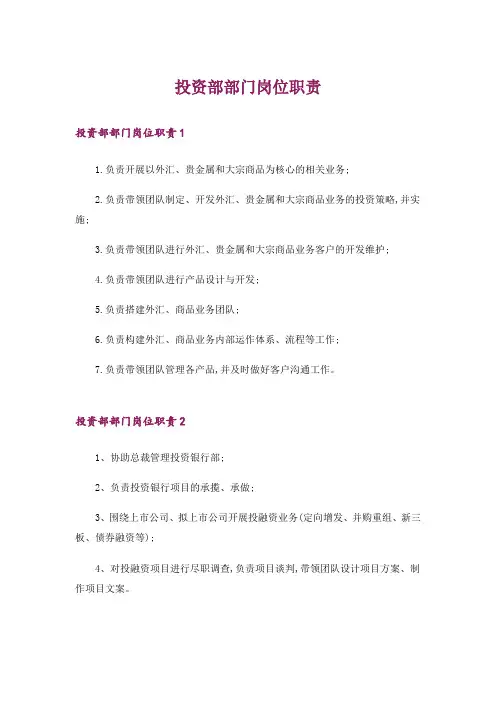 投资部部门岗位职责

投资部部门岗位职责1

1.负责开展以外汇、贵金属和大宗商品为核心的相关业务;

2.负责带领团队制定、开发外汇、贵金属和大宗商品业务的投资策略,并实施;

3.负责带领团队进行外汇、贵金属和大宗商品业务客户的开发维护;

4.负责带领团队进行产品设计与开发;

5.负责搭建外汇、商品业务团队;

6.负责构建外汇、商品业务内部运作体系、流程等工作;

7.负责带领团队管理各产品,并及时做好客户沟通工作。

投资部部门岗位职责2

1、协助总裁管理投资银行部;

2、负责投资银行项目的承揽、承做;

3、围绕上市公司、拟上市公司开展投融资业务(定向增发、并购重组、新三板、债券融资等);

4、对投融资项目进行尽职调查,负责项目谈判,带领团队设计项目方案、制作项目文案。